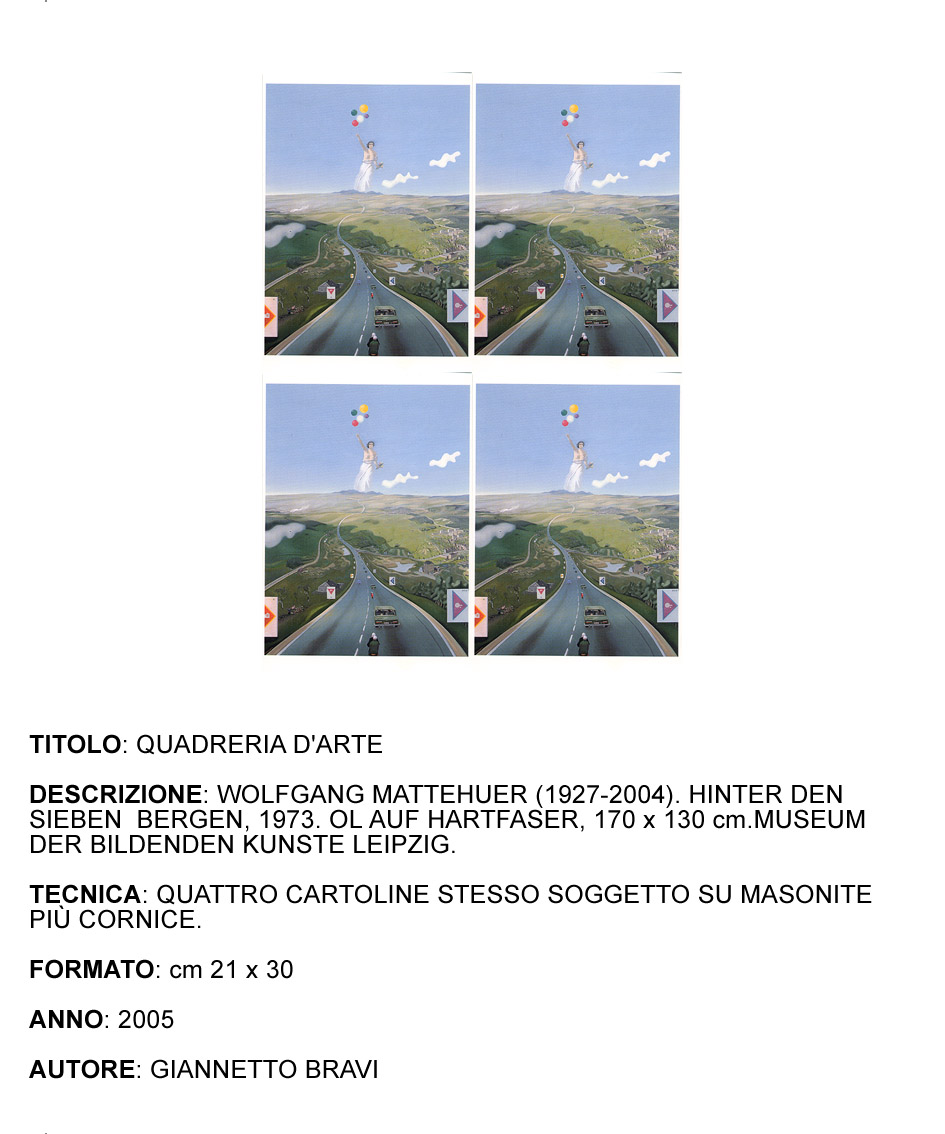 TITOLO: QUADRERIA D'ARTE

DESCRIZIONE: WOLFGANG MATTEHUER (1927-2004). HINTER DEN SIEBEN BERGEN, 1973. OL AUF HARTFASER, 170 x 130 cm.MUSEUM DER BILDENDEN KUNSTE LEIPZIG.

TECNICA: QUATTRO CARTOLINE STESSO SOGGETTO SU MASONITE PIÙ CORNICE.

FORMATO: cm 21 x 30

ANNO: 2005

AUTORE: GIANNETTO BRAVI